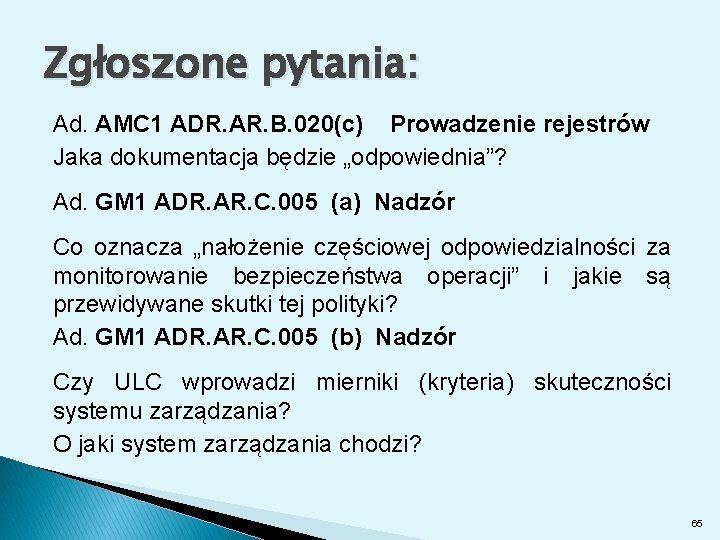 Zgłoszone pytania:

Ad. AMC1 ADR.AR.B.020(c) Prowadzenie rejestrów
Jaka dokumentacja będzie „odpowiednia”?

Ad. GM1 ADR.AR.C.005 (a) Nadzór

Co oznacza „nałożenie częściowej odpowiedzialności za monitorowanie bezpieczeństwa operacji” i jakie są przewidywane skutki tej polityki?
Ad. GM1 ADR.AR.C.005 (b) Nadzór

Czy ULC wprowadzi mierniki (kryteria) skuteczności systemu zarządzania?
O jaki system zarządzania chodzi?

66